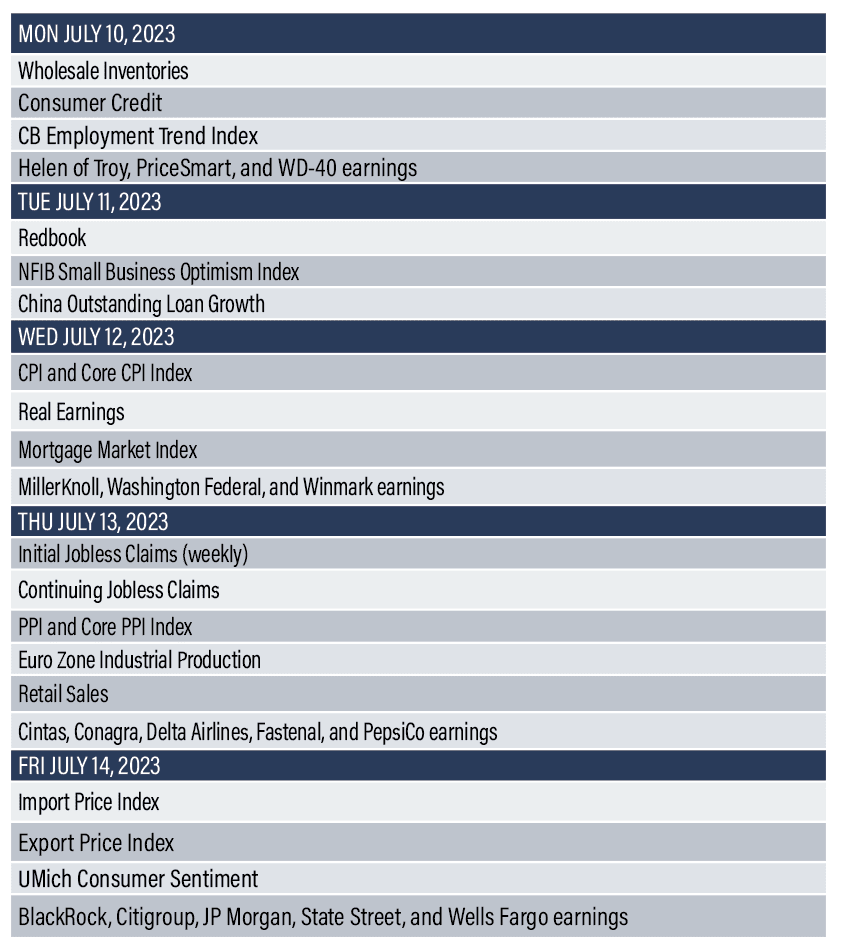 | MON JULY 10, 2023 |
|---|
| Wholesale Inventories |
| Consumer Credit |
| CB Employment Trend Index |
| Helen of Troy, PriceSmart, and WD-40 earnings |
| TUE JULY 11, 2023 |
| Redbook |
| NFIB Small Business Optimism Index |
| China Outstanding Loan Growth |
| WED JULY 12, 2023 |
| CPI and Core CPI Index |
| Real Earnings |
| Mortgage Market Index |
| MillerKnoll, Washington Federal, and Winmark earnings |
| THU JULY 13, 2023 |
| Initial Jobless Claims (weekly) |
| Continuing Jobless Claims |
| PPI and Core PPI Index |
| Euro Zone Industrial Production |
| Retail Sales |
| Cintas, Conagra, Delta Airlines, Fastenal, and PepsiCo earnings |
| FRI JULY 14, 2023 |
| Import Price Index |
| Export Price Index |
| UMich Consumer Sentiment |
| BlackRock, Citigroup, JP Morgan, State Street, and Wells Fargo earnings |